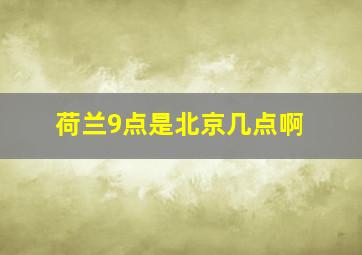 荷兰9点是北京几点啊